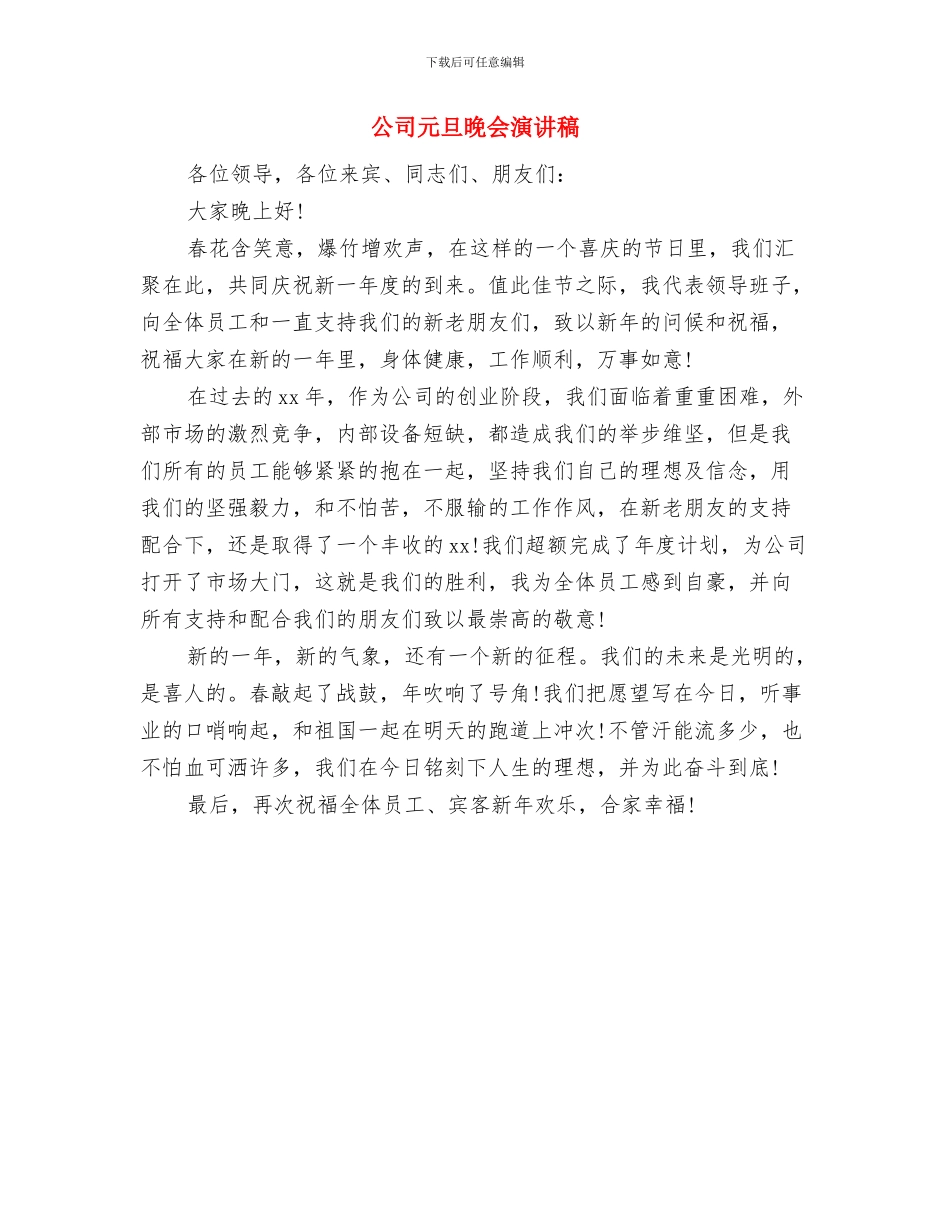 下载后可任意编辑

公司元旦晚会演讲稿

各位领导，各位来宾、同志们、朋友们：

大家晚上好！

春花含笑意，爆竹增欢声，在这样的一个喜庆的节日里，我们汇聚在此，共同庆祝新一年度的到来。值此佳节之际，我代表领导班子，向全体员工和一直支持我们的新老朋友们，致以新年的问候和祝福，祝福大家在新的一年里，身体健康，工作顺利，万事如意！

在过去的xx年，作为公司的创业阶段，我们面临着重重困难，外部市场的激烈竞争，内部设备短缺，都造成我们的举步维坚，但是我们所有的员工能够紧紧的抱在一起，坚持我们自己的理想及信念，用我们的坚强毅力，和不怕苦，不服输的工作作风，在新老朋友的支持配合下，还是取得了一个丰收的xx！我们超额完成了年度计划，为公司打开了市场大门，这就是我们的胜利，我为全体员工感到自豪，并向所有支持和配合我们的朋友们致以最崇高的敬意！

新的一年，新的气象，还有一个新的征程。我们的未来是光明的，是喜人的。春敲起了战鼓，年吹响了号角！我们把愿望写在今日，听事业的口哨响起，和祖国一起在明天的跑道上冲次！不管汗能流多少，也不怕血可洒许多，我们在今日铭刻下人生的理想，并为此奋斗到底！

最后，再次祝福全体员工、宾客新年欢乐，合家幸福！